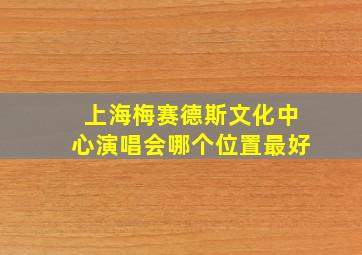 上海梅赛德斯文化中心演唱会哪个位置最好